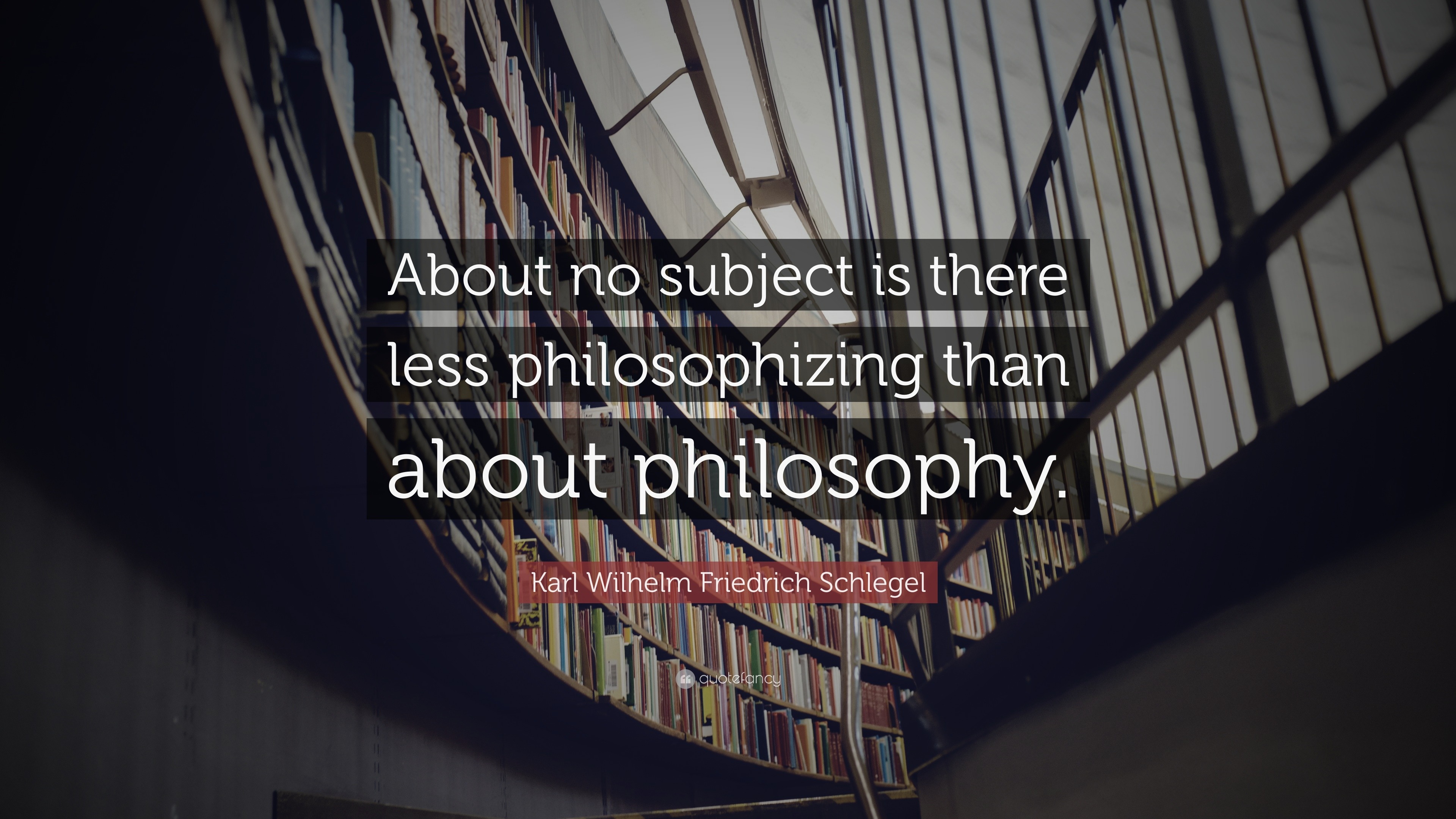 About no subject is there less philosophizing than about philosophy.

Karl Wilhelm Friedrich Schlegel

quotefancy